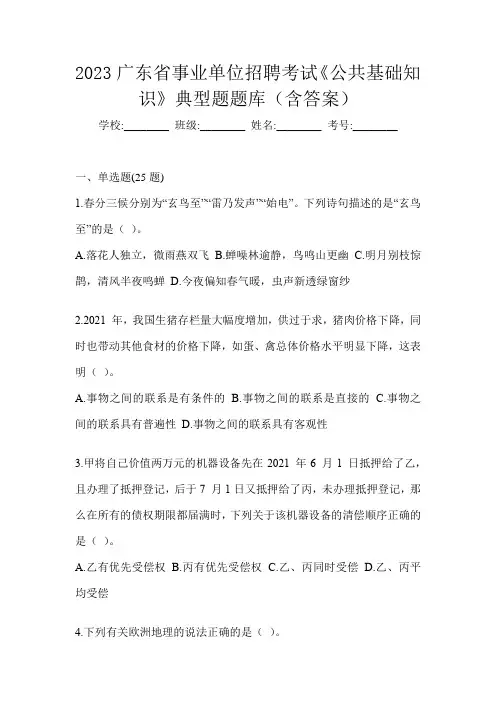 2023 广东省事业单位招聘考试《公共基础知识》典型题题库（含答案）

学校:________ 班级:________ 姓名:________ 考号:________

一、单选题(25 题)

1.春分三候分别为“玄鸟至”“雷乃发声”“始电”。下列诗句描述的是“玄鸟至”的是（ ）。

A.落花人独立，微雨燕双飞 B.蝉噪林逾静，鸟鸣山更幽 C.明月别枝惊鹊，清风半夜鸣蝉 D.今夜偏知春气暖，虫声新透绿窗纱

2.2021 年，我国生猪存栏量大幅度增加，供过于求，猪肉价格下降，同时也带动其他食材的价格下降，如蛋、禽总体价格水平明显下降，这表明（ ）。

A.事物之间的联系是有条件的 B.事物之间的联系是直接的 C.事物之间的联系具有普遍性 D.事物之间的联系具有客观性

3.甲将自己价值两万元的机器设备先在 2021 年 6 月 1 日抵押给了乙，且办理了抵押登记，后于 7 月 1 日又抵押给了丙，未办理抵押登记，那么在所有的债权期限都届满时，下列关于该机器设备的清偿顺序正确的是（ ）。

A.乙有优先受偿权 B.丙有优先受偿权 C.乙、丙同时受偿 D.乙、丙平均受偿

4.下列有关欧洲地理的说法正确的是（ ）。